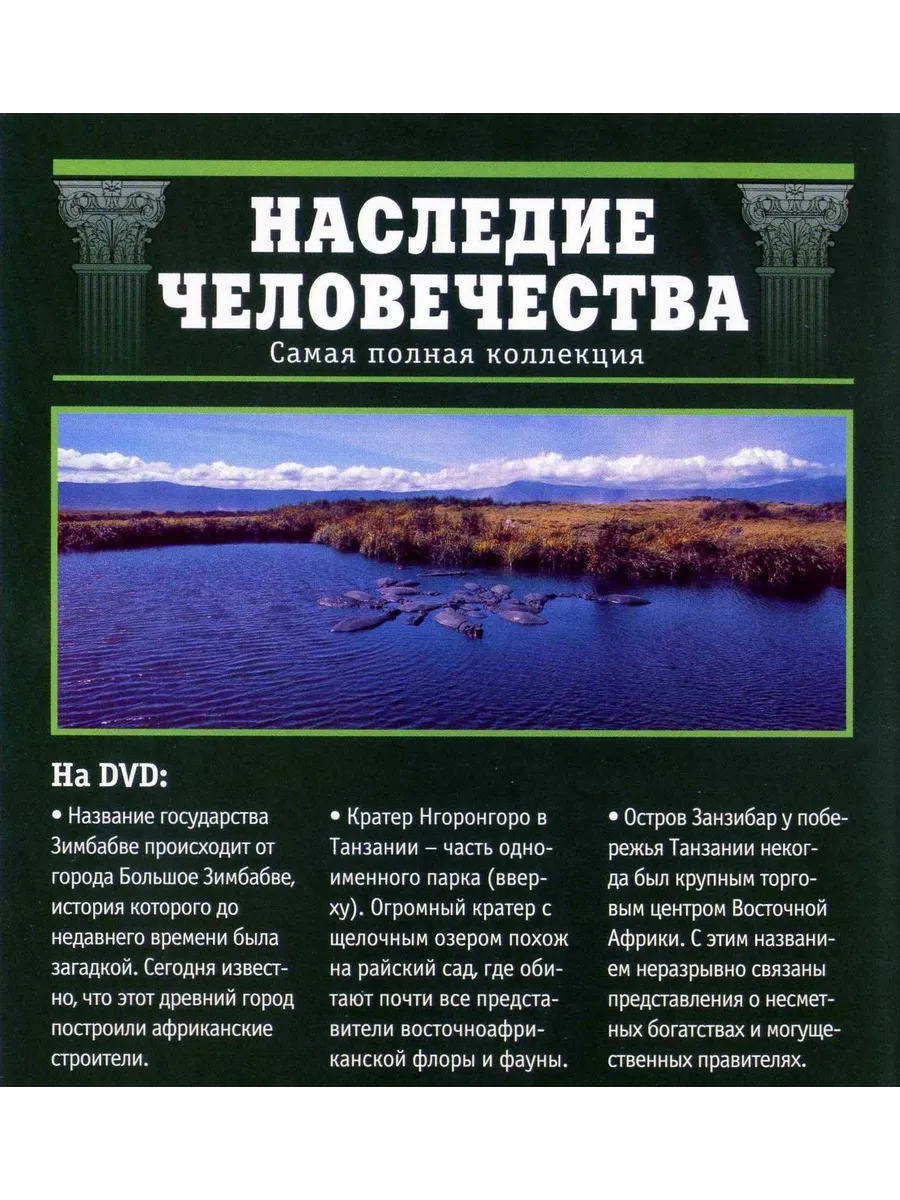 НАСЛЕДИЕ ЧЕЛОВЕЧЕСТВА
Самая полная коллекция

На DVD:

• Название государства Зимбабве происходит от города Большое Зимбабве, история которого до недавнего времени была загадкой. Сегодня известно, что этот древний город построили африканские строители.

• Кратер Нгоронгоро в Танзании – часть одноименного парка (вверху). Огромный кратер с щелочным озером похож на райский сад, где обитают почти все представители восточноафриканской флоры и фауны.

• Остров Занзибар у побережья Танзании некогда был крупным торговым центром Восточной Африки. С этим названием неразрывно связаны представления о несметных богатствах и могущественных правителях.